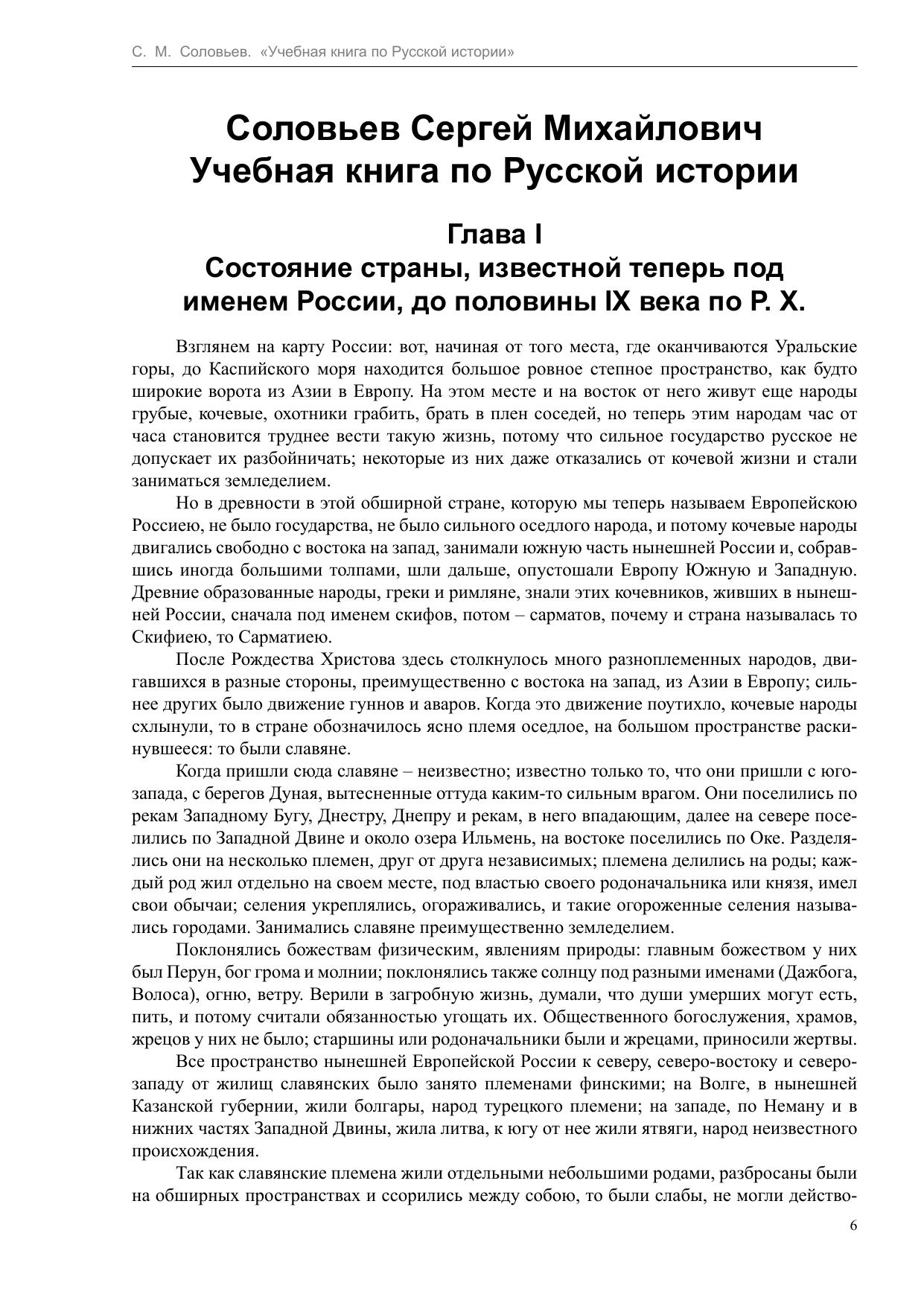 С. М. Соловьев. «Учебная книга по Русской истории»

Соловьев Сергей Михайлович
Учебная книга по Русской истории

Глава I
Состояние страны, известной теперь под именем России, до половины IX века по Р. Х.

Взглянем на карту России: вот, начиная от того места, где оканчиваются Уральские горы, до Каспийского моря находится большое ровное степное пространство, как будто широкие ворота из Азии в Европу. На этом месте и на восток от него живут еще народы грубые, кочевые, охотники грабить, брать в плен соседей, но теперь этим народам час от часа становится труднее вести такую жизнь, потому что сильное государство русское не допускает их разбойничать; некоторые из них даже отказались от кочевой жизни и стали заниматься земледелием.

Но в древности в этой обширной стране, которую мы теперь называем Европейскою Россиею, не было государства, не было сильного оседлого народа, и потому кочевые народы двигались свободно с востока на запад, занимали южную часть нынешней России и, собравшись иногда большими толпами, шли дальше, опустошали Европу Южную и Западную. Древние образованные народы, греки и римляне, знали этих кочевников, живших в нынешней России, сначала под именем скифов, потом – сарматов, почему и страна называлась то Скифиею, то Сарматиею.

После Рождества Христова здесь столкнулось много разноплеменных народов, двигавшихся в разные стороны, преимущественно с востока на запад, из Азии в Европу; сильнее других было движение гуннов и аваров. Когда это движение поутихло, кочевые народы схлынули, то в стране обозначилось ясно племя оседлое, на большом пространстве раскинувшееся: то были славяне.

Когда пришли сюда славяне – неизвестно; известно только то, что они пришли с юго-запада, с берегов Дуная, вытесненные оттуда каким-то сильным врагом. Они поселились по рекам Западному Бугу, Днестру, Днепру и рекам, в него впадающим, далее на севере поселились по Западной Двине и около озера Ильмень, на востоке поселились по Оке. Разделялись они на несколько племен, друг от друга независимых; племена делились на роды; каждый род жил отдельно на своем месте, под властью своего родоначальника или князя, имел свои обычаи; селения укреплялись, огораживались, и такие огороженные селения назывались городами. Занимались славяне преимущественно земледелием.

Поклонялись божествам физическим, явлениям природы: главным божеством у них был Перун, бог грома и молнии; поклонялись также солнцу под разными именами (Дажбога, Волоса), огню, ветру. Верили в загробную жизнь, думали, что души умерших могут есть, пить, и потому считали обязанностью угощать их. Общественного богослужения, храмов, жрецов у них не было; старшины или родоначальники были и жрецами, приносили жертвы.

Все пространство нынешней Европейской России к северу, северо-востоку и северо-западу от жилищ славянских было занято племенами финскими; на Волге, в нынешней Казанской губернии, жили болгары, народ турецкого племени; на западе, по Неману и в нижних частях Западной Двины, жила литва, к югу от нее жили ятвяги, народ неизвестного происхождения.

Так как славянские племена жили отдельными небольшими родами, разбросаны были на обширных пространствах и ссорились между собою, то были слабы, не могли действо-

6